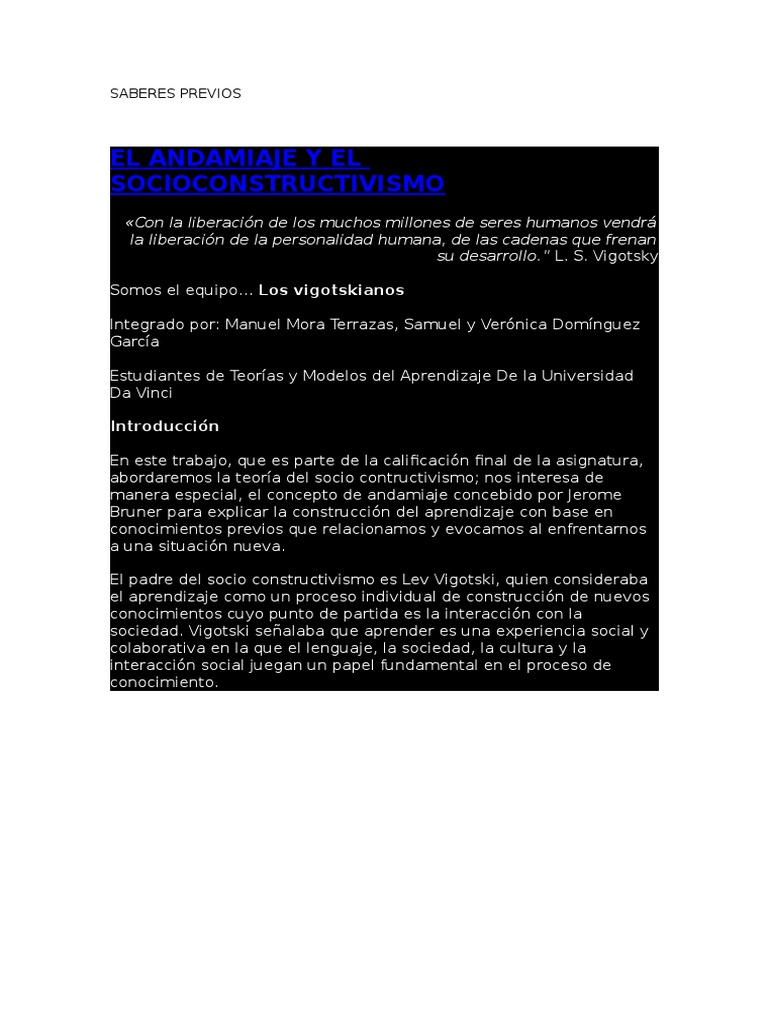 SABERES PREVIOS

EL ANDAMIAJE Y EL SOCIOCONSTRUCTIVISMO

«Con la liberación de los muchos millones de seres humanos vendrá la liberación de la personalidad humana, de las cadenas que frenan su desarrollo." L. S. Vigotsky

Somos el equipo... Los vigotskianos

Integrado por: Manuel Mora Terrazas, Samuel y Verónica Domínguez García

Estudiantes de Teorías y Modelos del Aprendizaje De la Universidad Da Vinci

Introducción

En este trabajo, que es parte de la calificación final de la asignatura, abordaremos la teoría del socio contructivismo; nos interesa de manera especial, el concepto de andamiaje concebido por Jerome Bruner para explicar la construcción del aprendizaje con base en conocimientos previos que relacionamos y evocamos al enfrentarnos a una situación nueva.

El padre del socio constructivismo es Lev Vigotski, quien consideraba el aprendizaje como un proceso individual de construcción de nuevos conocimientos cuyo punto de partida es la interacción con la sociedad. Vigotski señalaba que aprender es una experiencia social y colaborativa en la que el lenguaje, la sociedad, la cultura y la interacción social juegan un papel fundamental en el proceso de conocimiento.